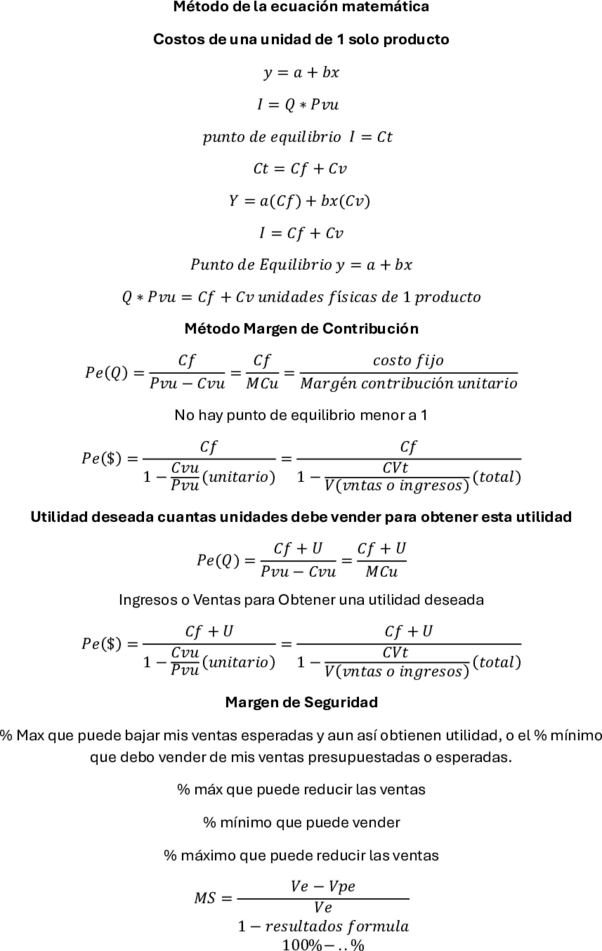 Método de la ecuación matemática

Costos de una unidad de 1 solo producto

$y = a + bx$

$I = Q * Pvu$

$punto\ de\ equilibrio\ \ I = Ct$

$Ct = Cf + Cv$

$Y = a(Cf) + bx(Cv)$

$I = Cf + Cv$

$Punto\ de\ Equilibrio\ y = a + bx$

$Q * Pvu = Cf + Cv\ unidades\ físicas\ de\ 1\ producto$

Método Margen de Contribución

$Pe(Q) = \frac{Cf}{Pvu - Cvu} = \frac{Cf}{MCu} = \frac{costo\ fijo}{Margén\ contribución\ unitario}$

No hay punto de equilibrio menor a 1

$Pe(\$) = \frac{Cf}{1 - \frac{Cvu}{Pvu}(unitario)} = \frac{Cf}{1 - \frac{CVt}{V(vntas\ o\ ingresos)}(total)}$

Utilidad deseada cuantas unidades debe vender para obtener esta utilidad

$Pe(Q) = \frac{Cf + U}{Pvu - Cvu} = \frac{Cf + U}{MCu}$

Ingresos o Ventas para Obtener una utilidad deseada

$Pe(\$) = \frac{Cf + U}{1 - \frac{Cvu}{Pvu}(unitario)} = \frac{Cf + U}{1 - \frac{CVt}{V(vntas\ o\ ingresos)}(total)}$

Margen de Seguridad

% Max que puede bajar mis ventas esperadas y aun así obtienen utilidad, o el % mínimo que debo vender de mis ventas presupuestadas o esperadas.

% máx que puede reducir las ventas

% mínimo que puede vender

% máximo que puede reducir las ventas

$MS = \frac{Ve - Vpe}{Ve}$

$1 - resultados\ formula$

$100\% - ..\%$